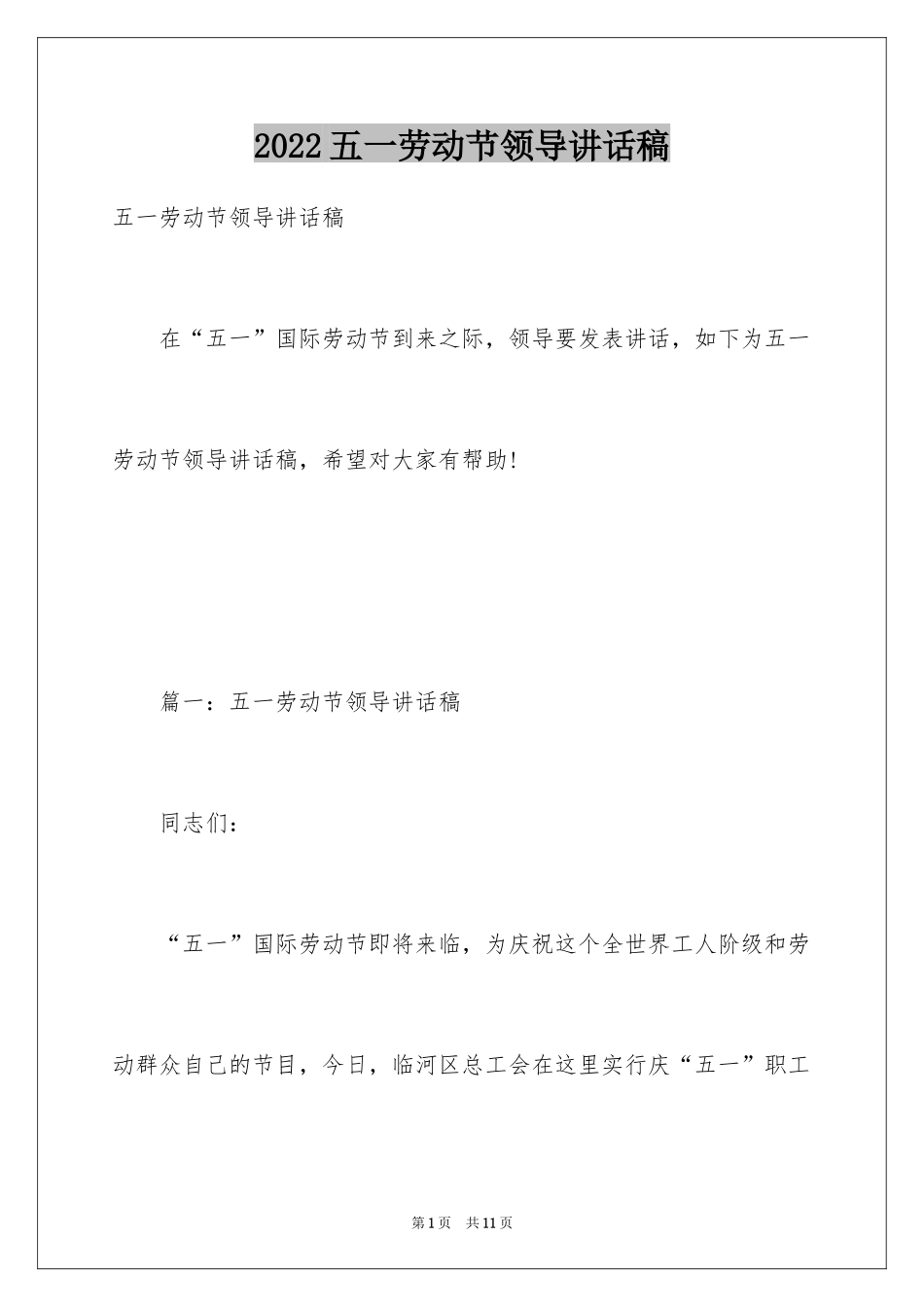 2022五一劳动节领导讲话稿

五一劳动节领导讲话稿

在“五一”国际劳动节到来之际，领导要发表讲话，如下为五一劳动节领导讲话稿，希望对大家有帮助!

篇一：五一劳动节领导讲话稿

同志们：

“五一”国际劳动节即将来临，为庆祝这个全世界工人阶级和劳动群众自己的节目，今日，临河区总工会在这里实行庆“五一”职工

第1页 共11页